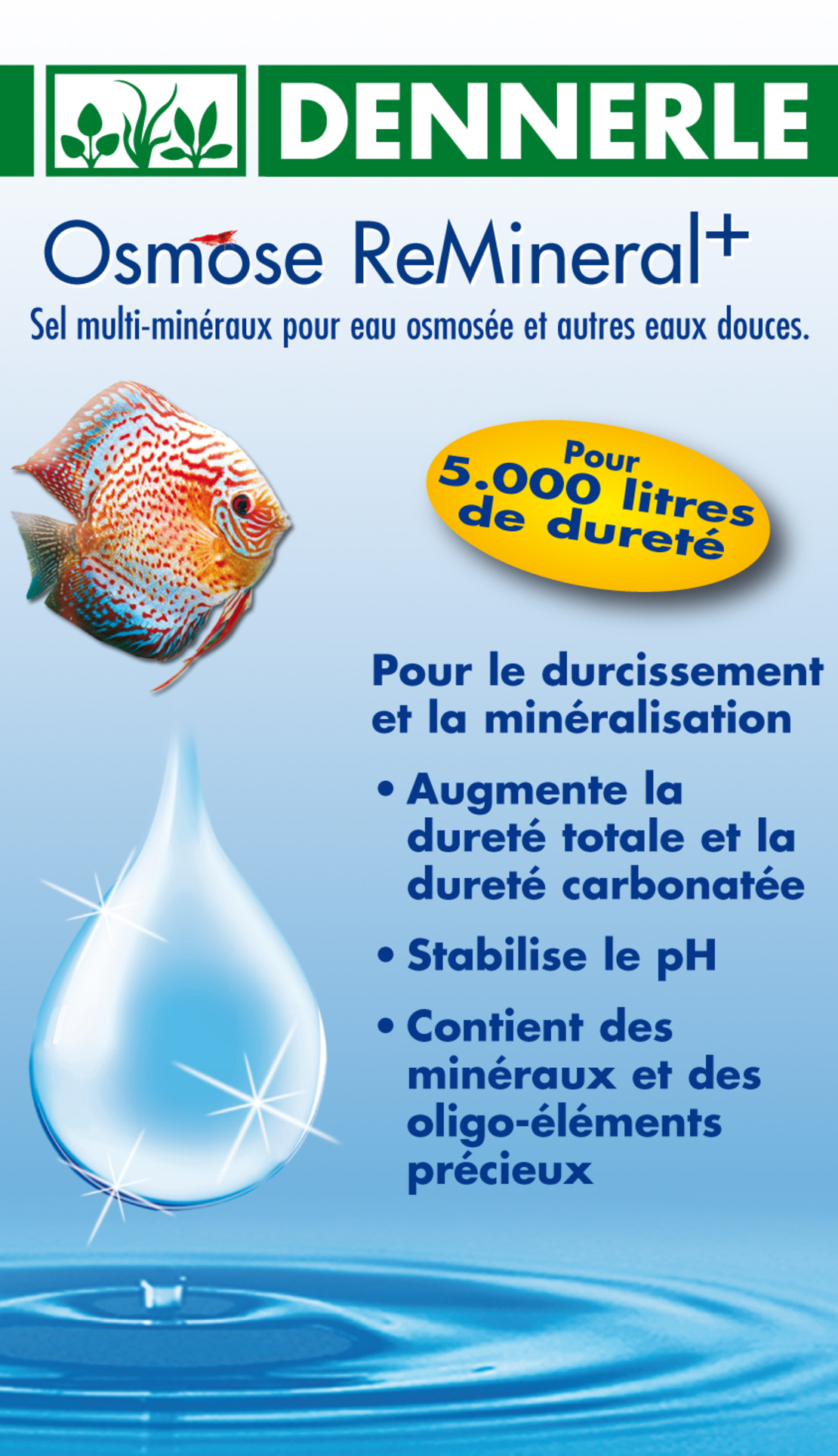 DENNERLE

Osmose ReMineral+

Sel multi-minéraux pour eau osmosée et autres eaux douces.

Pour 5.000 litres de dureté

Pour le durcissement et la minéralisation

• Augmente la dureté totale et la dureté carbonatée

• Stabilise le pH

• Contient des minéraux et des oligo-éléments précieux